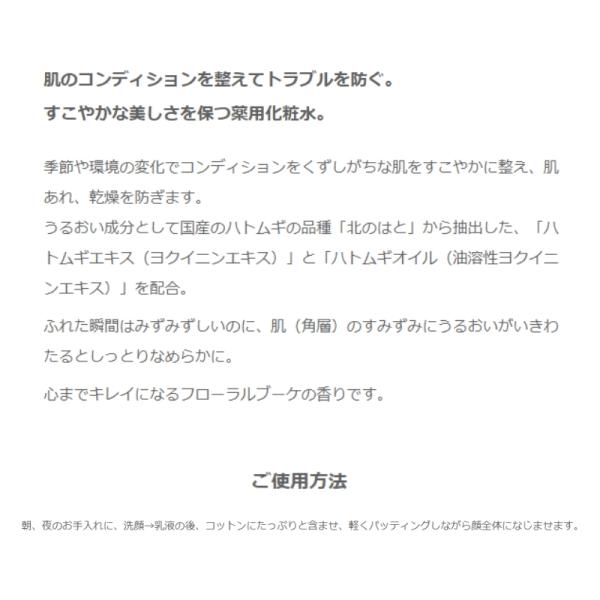 肌のコンディションを整えてトラブルを防ぐ。
すこやかな美しさを保つ薬用化粧水。

季節や環境の変化でコンディションをくずしがちな肌をすこやかに整え、肌あれ、乾燥を防ぎます。
うるおい成分として国産のハトムギの品種「北のはと」から抽出した、「ハトムギエキス（ヨクイニンエキス）」と「ハトムギオイル（油溶性ヨクイニンエキス）」を配合。

ふれた瞬間はみずみずしいのに、肌（角層）のすみずみにうるおいがいきわたるとしっとりなめらかに。

心までキレイになるフローラルブーケの香りです。

ご使用方法

朝、夜のお手入れに、洗顔→乳液の後、コットンにたっぷりと含ませ、軽くパッティングしながら顔全体になじませます。